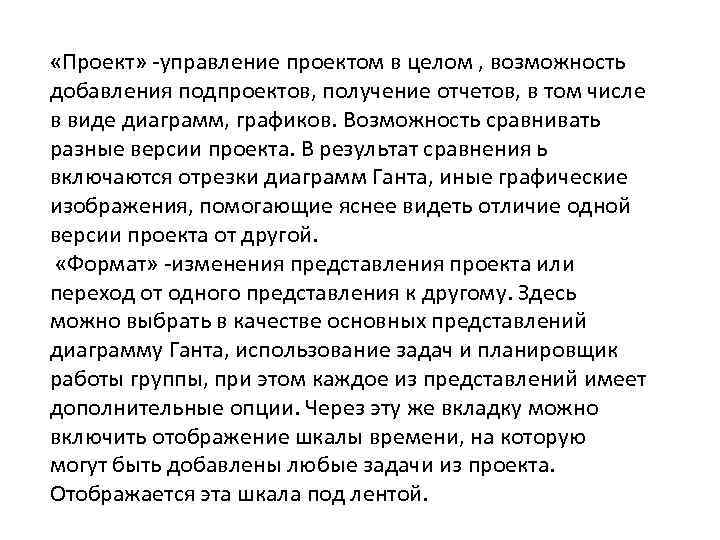 «Проект» -управление проектом в целом , возможность добавления подпроектов, получение отчетов, в том числе в виде диаграмм, графиков. Возможность сравнивать разные версии проекта. В результат сравнения ь включаются отрезки диаграмм Ганта, иные графические изображения, помогающие яснее видеть отличие одной версии проекта от другой.

«Формат» -изменения представления проекта или переход от одного представления к другому. Здесь можно выбрать в качестве основных представлений диаграмму Ганта, использование задач и планировщик работы группы, при этом каждое из представлений имеет дополнительные опции. Через эту же вкладку можно включить отображение шкалы времени, на которую могут быть добавлены любые задачи из проекта. Отображается эта шкала под лентой.